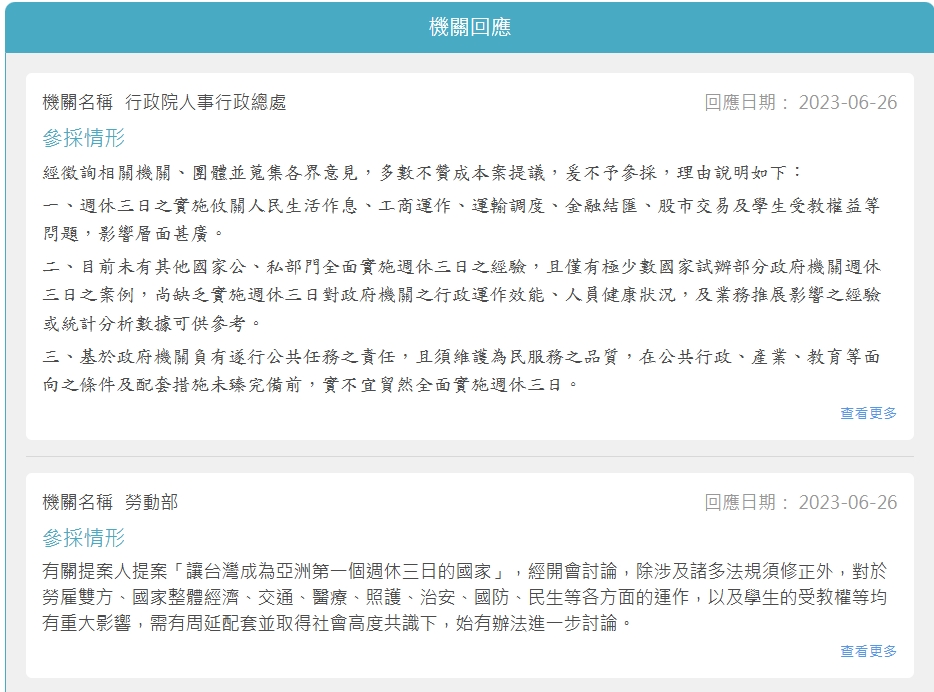 機關回應

機關名稱 行政院人事行政總處

回應日期： 2023-06-26

參採情形

經徵詢相關機關、團體並蒐集各界意見，多數不贊成本案提議，爰不予參採，理由說明如下：

一、週休三日之實施攸關人民生活作息、工商運作、運輸調度、金融結匯、股市交易及學生受教權益等問題，影響層面甚廣。

二、目前未有其他國家公、私部門全面實施週休三日之經驗，且僅有極少數國家試辦部分政府機關週休三日之案例，尚缺乏實施週休三日對政府機關之行政運作效能、人員健康狀況，及業務推展影響之經驗或統計分析數據可供參考。

三、基於政府機關負有遂行公共任務之責任，且須維護為民服務之品質，在公共行政、產業、教育等面向之條件及配套措施未臻完備前，實不宜貿然全面實施週休三日。

查看更多

機關名稱 勞動部

回應日期： 2023-06-26

參採情形

有關提案人提案「讓台灣成為亞洲第一個週休三日的國家」，經開會討論，除涉及諸多法規須修正外，對於勞雇雙方、國家整體經濟、交通、醫療、照護、治安、國防、民生等各方面的運作，以及學生的受教權等均有重大影響，需有周延配套並取得社會高度共識下，始有辦法進一步討論。

查看更多